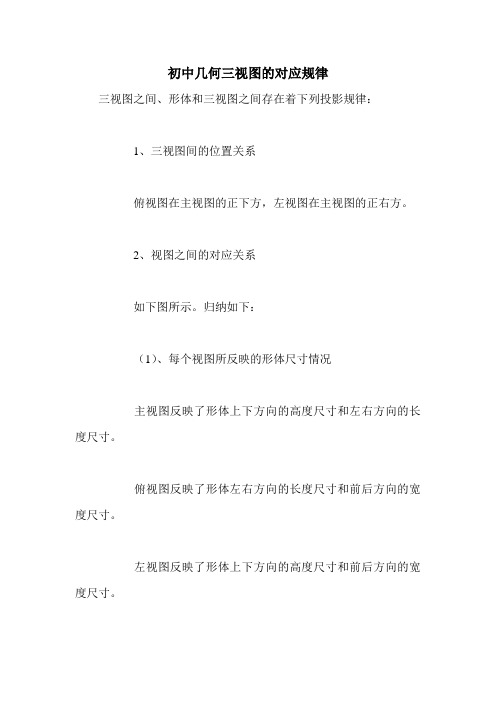 初中几何三视图的对应规律

三视图之间、形体和三视图之间存在着下列投影规律：

1、三视图间的位置关系

俯视图在主视图的正下方，左视图在主视图的正右方。

2、视图之间的对应关系

如下图所示。归纳如下：

（1）、每个视图所反映的形体尺寸情况

主视图反映了形体上下方向的高度尺寸和左右方向的长度尺寸。

俯视图反映了形体左右方向的长度尺寸和前后方向的宽度尺寸。

左视图反映了形体上下方向的高度尺寸和前后方向的宽度尺寸。